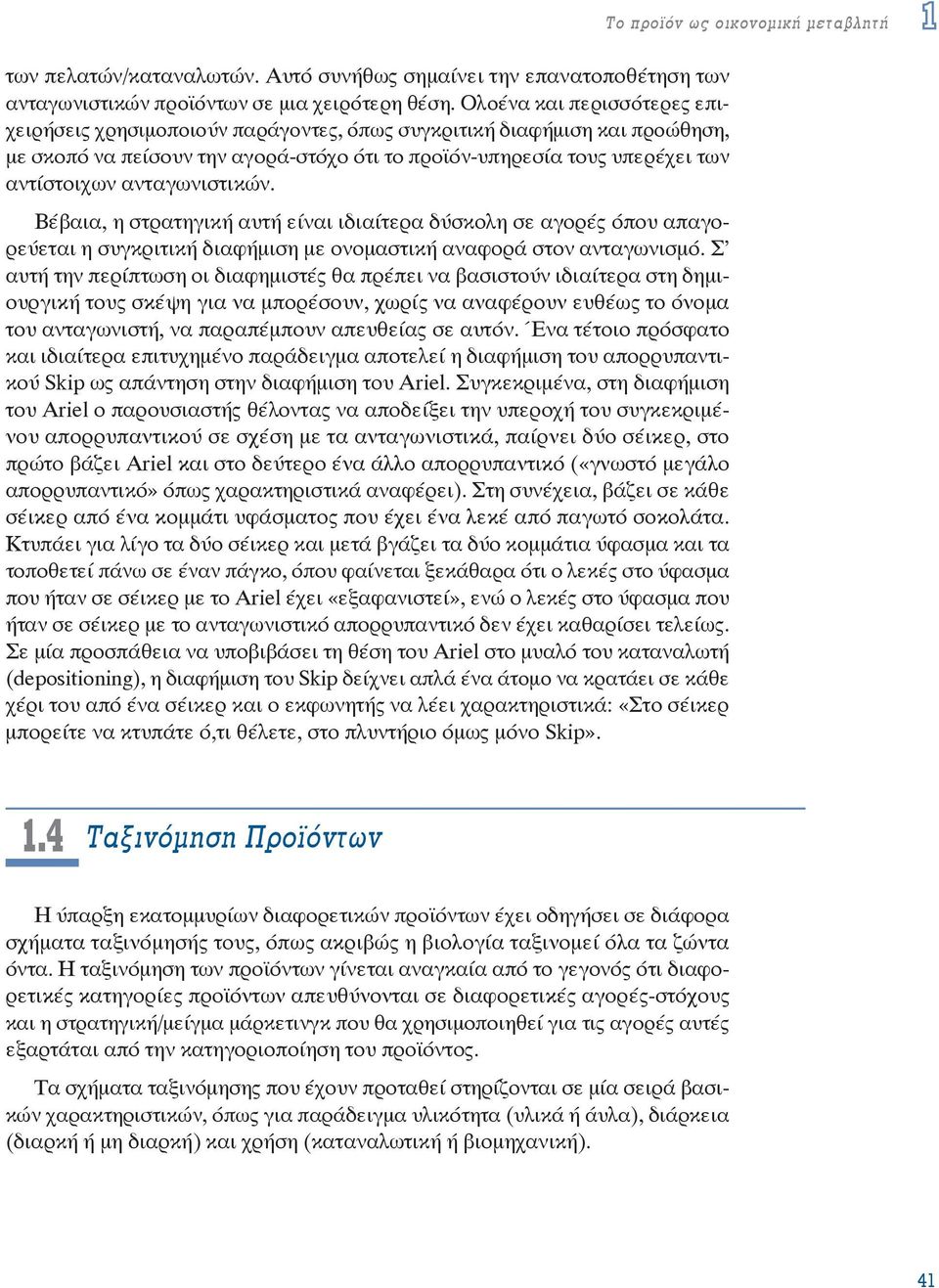 Το προϊόν ως οικονομική μεταβλητή 1

των πελατών/καταναλωτών. Αυτό συνήθως σημαίνει την επανατοποθέτηση των ανταγωνιστικών προϊόντων σε μια χειρότερη θέση. Ολοένα και περισσότερες επιχειρήσεις χρησιμοποιούν παράγοντες, όπως συγκριτική διαφήμιση και προώθηση, με σκοπό να πείσουν την αγορά-στόχο ότι το προϊόν-υπηρεσία τους υπερέχει των αντίστοιχων ανταγωνιστικών.

Βέβαια, η στρατηγική αυτή είναι ιδιαίτερα δύσκολη σε αγορές όπου απαγορεύεται η συγκριτική διαφήμιση με ονομαστική αναφορά στον ανταγωνισμό. Σ' αυτή την περίπτωση οι διαφημιστές θα πρέπει να βασιστούν ιδιαίτερα στη δημιουργική τους σκέψη για να μπορέσουν, χωρίς να αναφέρουν ευθέως το όνομα του ανταγωνιστή, να παραπέμπουν απευθείας σε αυτόν. Ένα τέτοιο πρόσφατο και ιδιαίτερα επιτυχημένο παράδειγμα αποτελεί η διαφήμιση του απορρυπαντικού Skip ως απάντηση στην διαφήμιση του Ariel. Συγκεκριμένα, στη διαφήμιση του Ariel ο παρουσιαστής θέλοντας να αποδείξει την υπεροχή του συγκεκριμένου απορρυπαντικού σε σχέση με τα ανταγωνιστικά, παίρνει δύο σέικερ, στο πρώτο βάζει Ariel και στο δεύτερο ένα άλλο απορρυπαντικό («γνωστό μεγάλο απορρυπαντικό» όπως χαρακτηριστικά αναφέρει). Στη συνέχεια, βάζει σε κάθε σέικερ από ένα κομμάτι υφάσματος που έχει ένα λεκέ από παγωτό σοκολάτα. Κτυπάει για λίγο τα δύο σέικερ και μετά βγάζει τα δύο κομμάτια ύφασμα και τα τοποθετεί πάνω σε έναν πάγκο, όπου φαίνεται ξεκάθαρα ότι ο λεκές στο ύφασμα που ήταν σε σέικερ με το Ariel έχει «εξαφανιστεί», ενώ ο λεκές στο ύφασμα που ήταν σε σέικερ με το ανταγωνιστικό απορρυπαντικό δεν έχει καθαρίσει τελείως. Σε μία προσπάθεια να υποβιβάσει τη θέση του Ariel στο μυαλό του καταναλωτή (depositioning), η διαφήμιση του Skip δείχνει απλά ένα άτομο να κρατάει σε κάθε χέρι του από ένα σέικερ και ο εκφωνητής να λέει χαρακτηριστικά: «Στο σέικερ μπορείτε να κτυπάτε ό,τι θέλετε, στο πλυντήριο όμως μόνο Skip».

1.4 Ταξινόμηση Προϊόντων

Η ύπαρξη εκατομμυρίων διαφορετικών προϊόντων έχει οδηγήσει σε διάφορα σχήματα ταξινόμησής τους, όπως ακριβώς η βιολογία ταξινομεί όλα τα ζώντα όντα. Η ταξινόμηση των προϊόντων γίνεται αναγκαία από το γεγονός ότι διαφορετικές κατηγορίες προϊόντων απευθύνονται σε διαφορετικές αγορές-στόχους και η στρατηγική/μείγμα μάρκετινγκ που θα χρησιμοποιηθεί για τις αγορές αυτές εξαρτάται από την κατηγοριοποίηση του προϊόντος.

Τα σχήματα ταξινόμησης που έχουν προταθεί στηρίζονται σε μία σειρά βασικών χαρακτηριστικών, όπως για παράδειγμα υλικότητα (υλικά ή άυλα), διάρκεια (διαρκή ή μη διαρκή) και χρήση (καταναλωτική ή βιομηχανική).

41